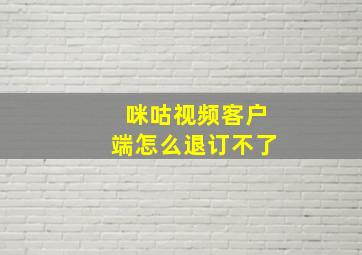 咪咕视频客户端怎么退订不了